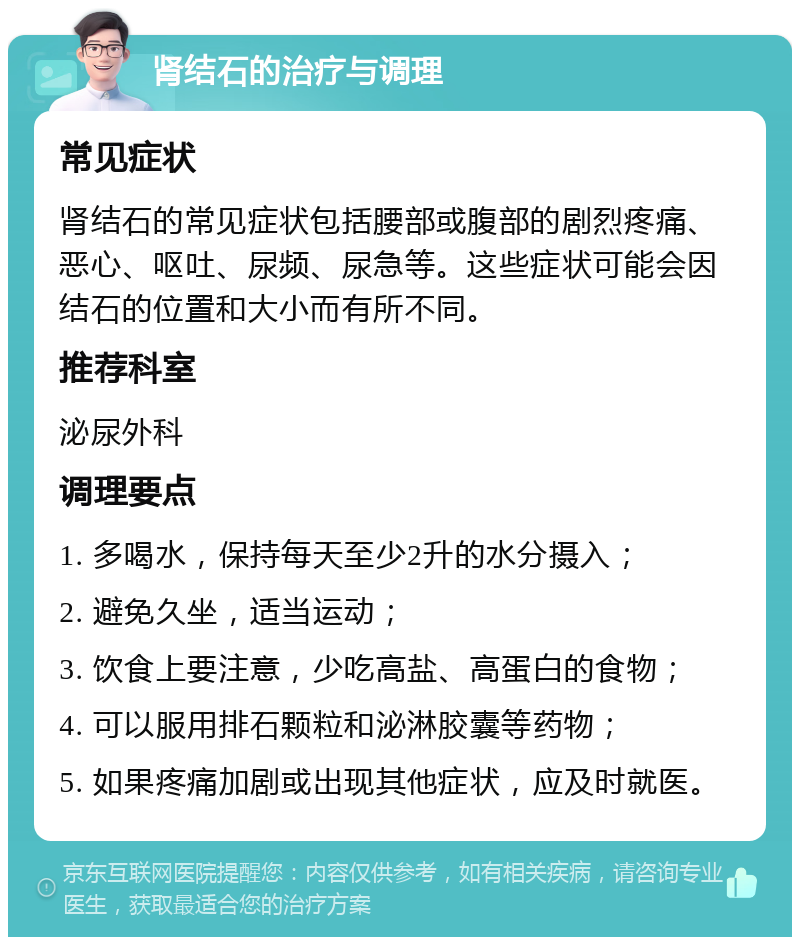 肾结石的治疗与调理

常见症状

肾结石的常见症状包括腰部或腹部的剧烈疼痛、恶心、呕吐、尿频、尿急等。这些症状可能会因结石的位置和大小而有所不同。

推荐科室

泌尿外科

调理要点

1. 多喝水，保持每天至少2升的水分摄入；

2. 避免久坐，适当运动；

3. 饮食上要注意，少吃高盐、高蛋白的食物；

4. 可以服用排石颗粒和泌淋胶囊等药物；

5. 如果疼痛加剧或出现其他症状，应及时就医。

京东互联网医院提醒您：内容仅供参考，如有相关疾病，请咨询专业医生，获取最适合您的治疗方案